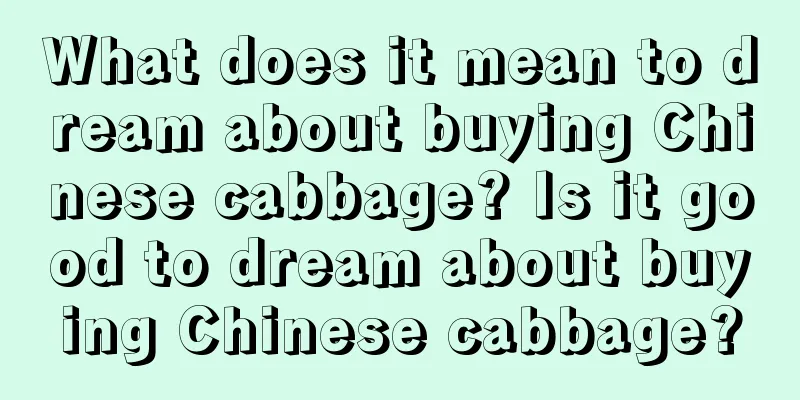 What does it mean to dream about buying Chinese cabbage? Is it good to dream about buying Chinese cabbage?